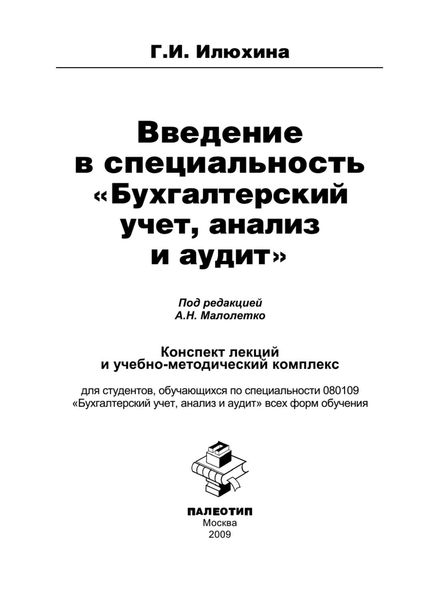 Г.И. Илюхина

Введение в специальность «Бухгалтерский учет, анализ и аудит»

Под редакцией
А.Н. Малолетко

Конспект лекций
и учебно-методический комплекс

для студентов, обучающихся по специальности 080109 «Бухгалтерский учет, анализ и аудит» всех форм обучения

ПАЛЕОТИП
Москва
2009